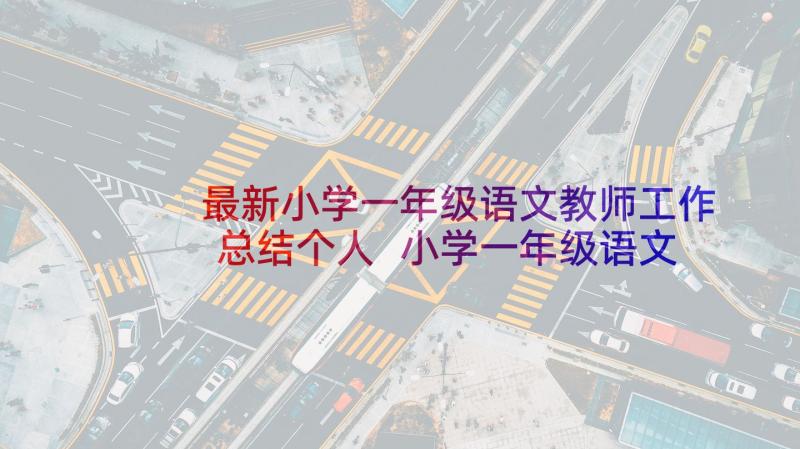 最新小学一年级语文教师工作总结个人 小学一年级语文